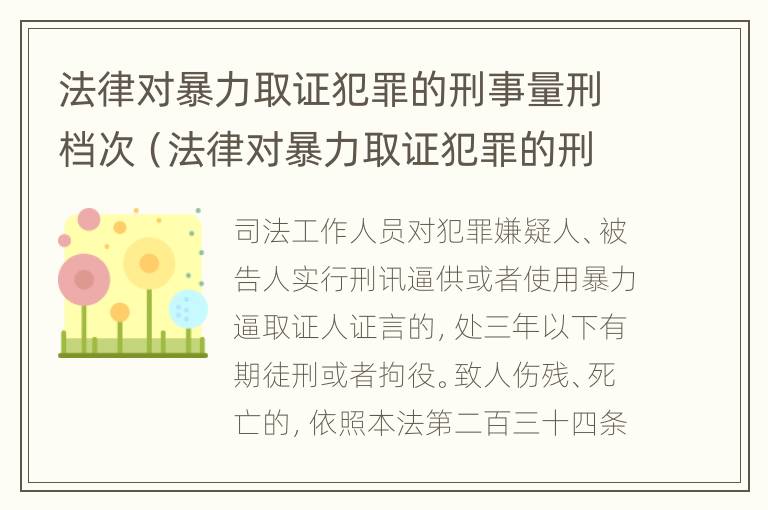 法律对暴力取证犯罪的刑事量刑档次（法律对暴力取证犯罪的刑

司法工作人员对犯罪嫌疑人、被告人实行刑讯逼供或者使用暴力逼取证人证言的，处三年以下有期徒刑或者拘役。致人伤残、死亡的，依照本法第二百三十四条